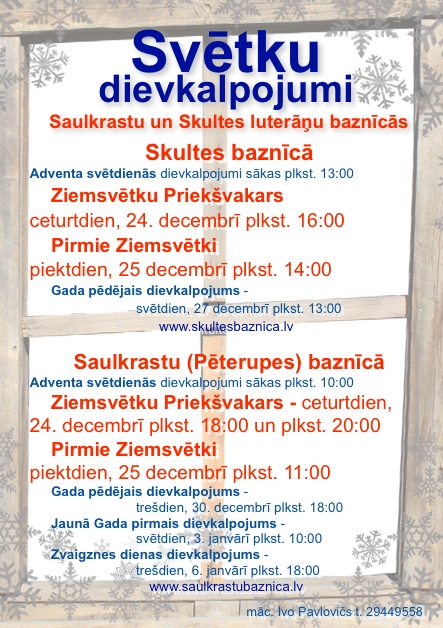 Svētku dievkalpojumi

Saulkrastu un Skultes luterāņu baznīcās

Skultes baznīcā

Adventa svētdienās dievkalpojumi sākas plkst. 13:00

Ziemsvētku Priekšvakars
ceturtdien, 24. decembrī plkst. 16:00

Pirmie Ziemsvētki
piektdien, 25 decembrī plkst. 14:00

Gada pēdējais dievkalpojums -
svētdien, 27 decembrī plkst. 13:00

www.skultesbaznica.lv

Saulkrastu (Pēterupes) baznīcā

Adventa svētdienās dievkalpojumi sākas plkst. 10:00

Ziemsvētku Priekšvakars - ceturtdien, 24. decembrī plkst. 18:00 un plkst. 20:00

Pirmie Ziemsvētki
piektdien, 25 decembrī plkst. 11:00

Gada pēdējais dievkalpojums -
trešdien, 30. decembrī plkst. 18:00

Jaunā Gada pirmais dievkalpojums -
svētdien, 3. janvārī plkst. 10:00

Zvaigznes dienas dievkalpojums -
trešdien, 6. janvārī plkst. 18:00

www.saulkrastubaznica.lv

māc. Ivo Pavlovičs t. 29449558